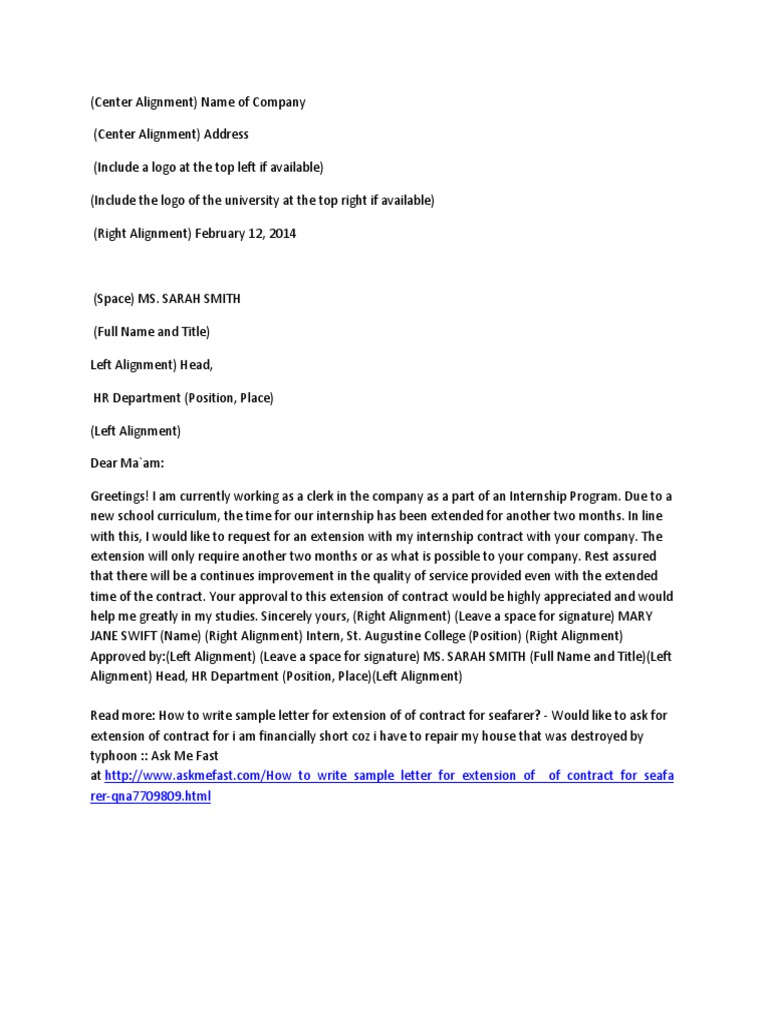 (Center Alignment) Name of Company

(Center Alignment) Address

(Include a logo at the top left if available)

(Include the logo of the university at the top right if available)

(Right Alignment) February 12, 2014

(Space) MS. SARAH SMITH

(Full Name and Title)

Left Alignment) Head,

HR Department (Position, Place)

(Left Alignment)

Dear Ma`am:

Greetings! I am currently working as a clerk in the company as a part of an Internship Program. Due to a new school curriculum, the time for our internship has been extended for another two months. In line with this, I would like to request for an extension with my internship contract with your company. The extension will only require another two months or as what is possible to your company. Rest assured that there will be a continues improvement in the quality of service provided even with the extended time of the contract. Your approval to this extension of contract would be highly appreciated and would help me greatly in my studies. Sincerely yours, (Right Alignment) (Leave a space for signature) MARY JANE SWIFT (Name) (Right Alignment) Intern, St. Augustine College (Position) (Right Alignment) Approved by:(Left Alignment) (Leave a space for signature) MS. SARAH SMITH (Full Name and Title)(Left Alignment) Head, HR Department (Position, Place)(Left Alignment)

Read more: How to write sample letter for extension of of contract for seafarer? - Would like to ask for extension of contract for i am financially short coz i have to repair my house that was destroyed by typhoon :: Ask Me Fast at http://www.askmefast.com/How_to_write_sample_letter_for_extension_of__of_contract_for_seafarer-qna7709809.html